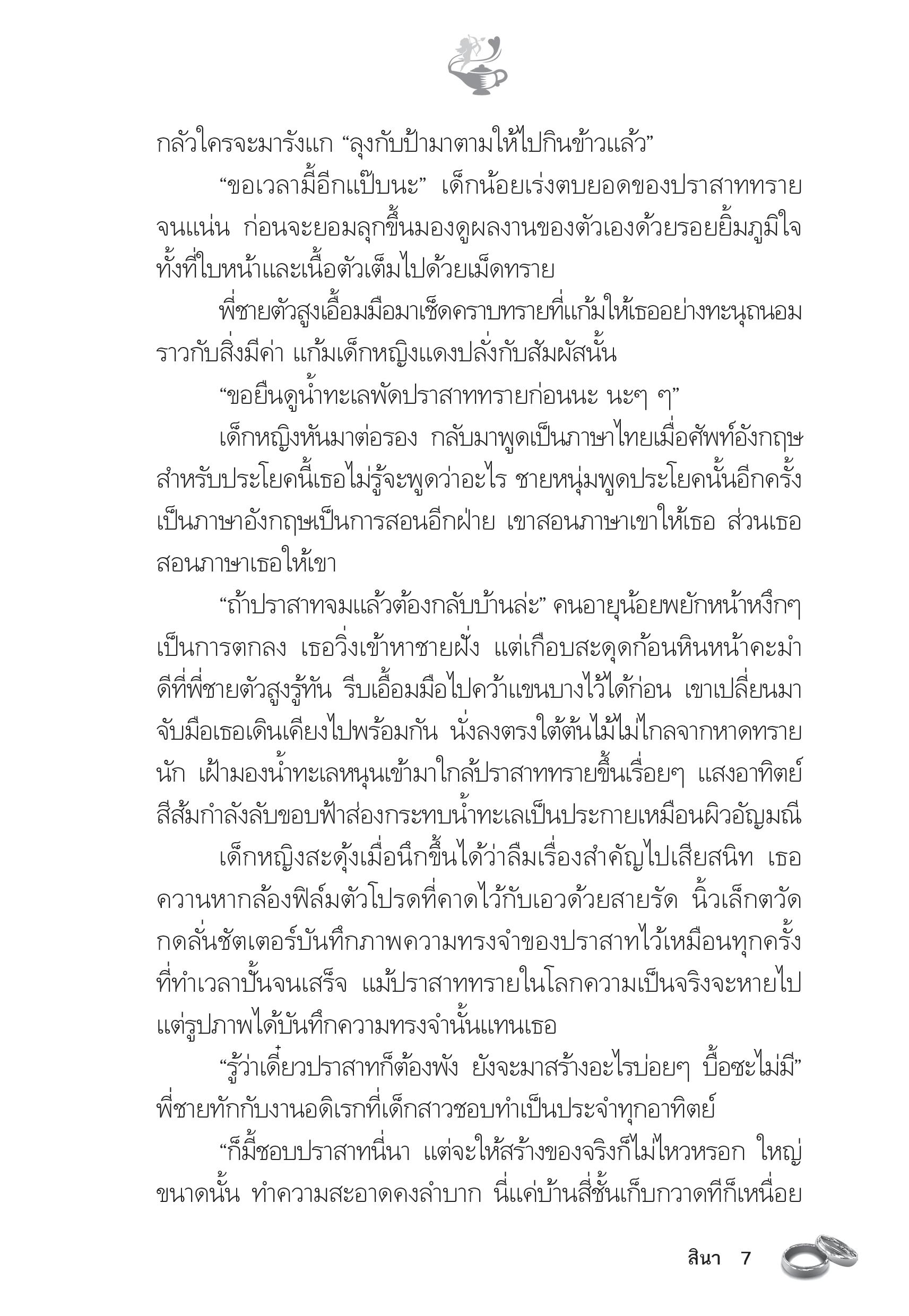 กลัวใครจะมารังแก “ลุงกับป้ามาตามให้ไปกินข้าวแล้ว”

“ขอเวลามี้อีกแป๊บนะ” เด็กน้อยเร่งตบยอดของปราสาททรายจนแน่น ก่อนจะยอมลุกขึ้นมองดูผลงานของตัวเองด้วยรอยยิ้มภูมิใจ ทั้งที่ใบหน้าและเนื้อตัวเต็มไปด้วยเม็ดทราย

พี่ชายตัวสูงเอื้อมมือมาเช็ดคราบทรายที่แก้มให้เธออย่างทะนุถนอมราวกับสิ่งมีค่า แก้มเด็กหญิงแดงปลั่งกับสัมผัสนั้น

“ขอยืนดูน้ำทะเลพัดปราสาททรายก่อนนะ นะๆ ๆ”

เด็กหญิงหันมาต่อรอง กลับมาพูดเป็นภาษาไทยเมื่อศัพท์อังกฤษสำหรับประโยคนี้เธอไม่รู้จะพูดว่าอะไร ชายหนุ่มพูดประโยคนั้นอีกครั้งเป็นภาษาอังกฤษเป็นการสอนอีกฝ่าย เขาสอนภาษาเขาให้เธอ ส่วนเธอสอนภาษาเธอให้เขา

“ถ้าปราสาทจมแล้วต้องกลับบ้านล่ะ” คนอายุน้อยพยักหน้าหงึกๆ เป็นการตกลง เธอวิ่งเข้าหาชายฝั่ง แต่เกือบสะดุดก้อนหินหน้าคะมำ ดีที่พี่ชายตัวสูงรู้ทัน รีบเอื้อมมือไปคว้าแขนบางไว้ได้ก่อน เขาเปลี่ยนมาจับมือเธอเดินเคียงไปพร้อมกัน นั่งลงตรงใต้ต้นไม้ไม่ไกลจากหาดทรายนัก เฝ้ามองน้ำทะเลหนุนเข้ามาใกล้ปราสาททรายขึ้นเรื่อยๆ แสงอาทิตย์สีส้มกำลังลับขอบฟ้าส่องกระทบน้ำทะเลเป็นประกายเหมือนผิวอัญมณี

เด็กหญิงสะดุ้งเมื่อนึกขึ้นได้ว่าลืมเรื่องสำคัญไปเสียสนิท เธอควานหากล้องฟิล์มตัวโปรดที่คาดไว้กับเอวด้วยสายรัด นิ้วเล็กตวัดกดลั่นชัตเตอร์บันทึกภาพความทรงจำของปราสาทไว้เหมือนทุกครั้งที่ทำเวลาปั้นจนเสร็จ แม้ปราสาททรายในโลกความเป็นจริงจะหายไป แต่รูปภาพได้บันทึกความทรงจำนั้นแทนเธอ

“รู้ว่าเดี๋ยวปราสาทก็ต้องพัง ยังจะมาสร้างอะไรบ่อยๆ บื้อชะไม่มี” พี่ชายทักกับงานอดิเรกที่เด็กสาวชอบทำเป็นประจำทุกอาทิตย์

“ก็มี้ชอบปราสาทนี่นา แต่จะให้สร้างของจริงก็ไม่ไหวหรอก ใหญ่ขนาดนั้น ทำความสะอาดคงลำบาก นี่แค่บ้านสี่ชั้นเก็บกวาดทีก็เหนื่อย

สินา 7